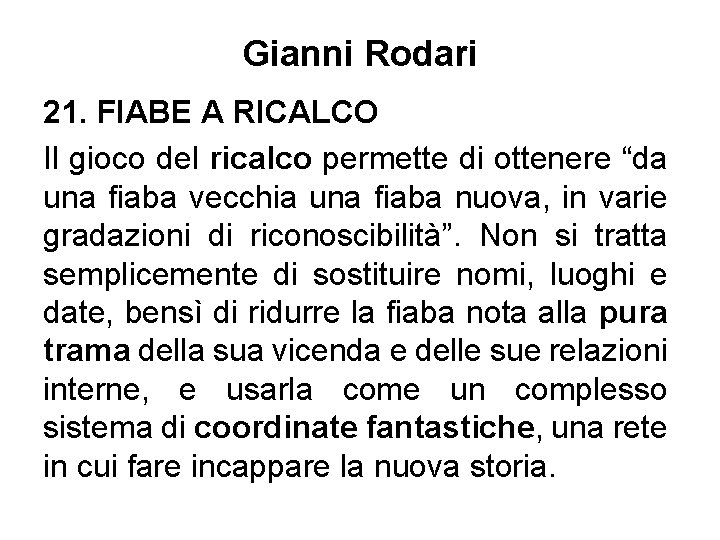 Gianni Rodari

21. FIABE A RICALCO

Il gioco del ricalco permette di ottenere “da una fiaba vecchia una fiaba nuova, in varie gradazioni di riconoscibilità”. Non si tratta semplicemente di sostituire nomi, luoghi e date, bensì di ridurre la fiaba nota alla pura trama della sua vicenda e delle sue relazioni interne, e usarla come un complesso sistema di coordinate fantastiche, una rete in cui fare incappare la nuova storia.